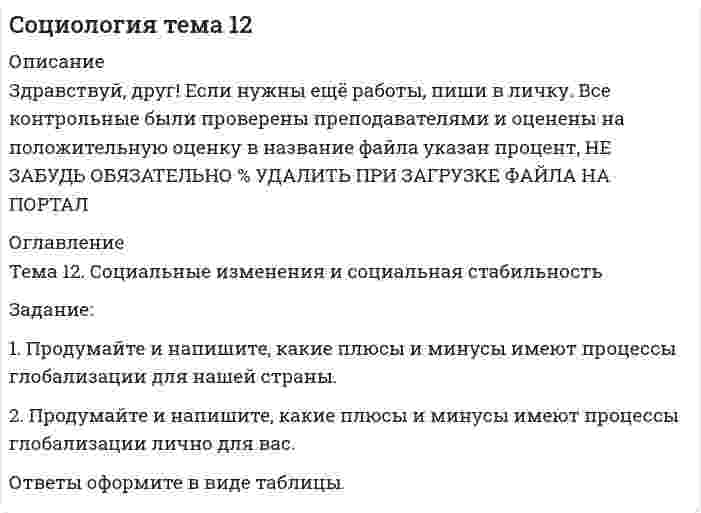 Социология тема 12

Описание

Здравствуй, друг! Если нужны ещё работы, пиши в личку. Все контрольные были проверены преподавателями и оценены на положительную оценку в название файла указан процент, НЕ ЗАБУДЬ ОБЯЗАТЕЛЬНО % УДАЛИТЬ ПРИ ЗАГРУЗКЕ ФАЙЛА НА ПОРТАЛ

Оглавление

Тема 12. Социальные изменения и социальная стабильность

Задание:

1. Продумайте и напишите, какие плюсы и минусы имеют процессы глобализации для нашей страны.

2. Продумайте и напишите, какие плюсы и минусы имеют процессы глобализации лично для вас.

Ответы оформите в виде таблицы.